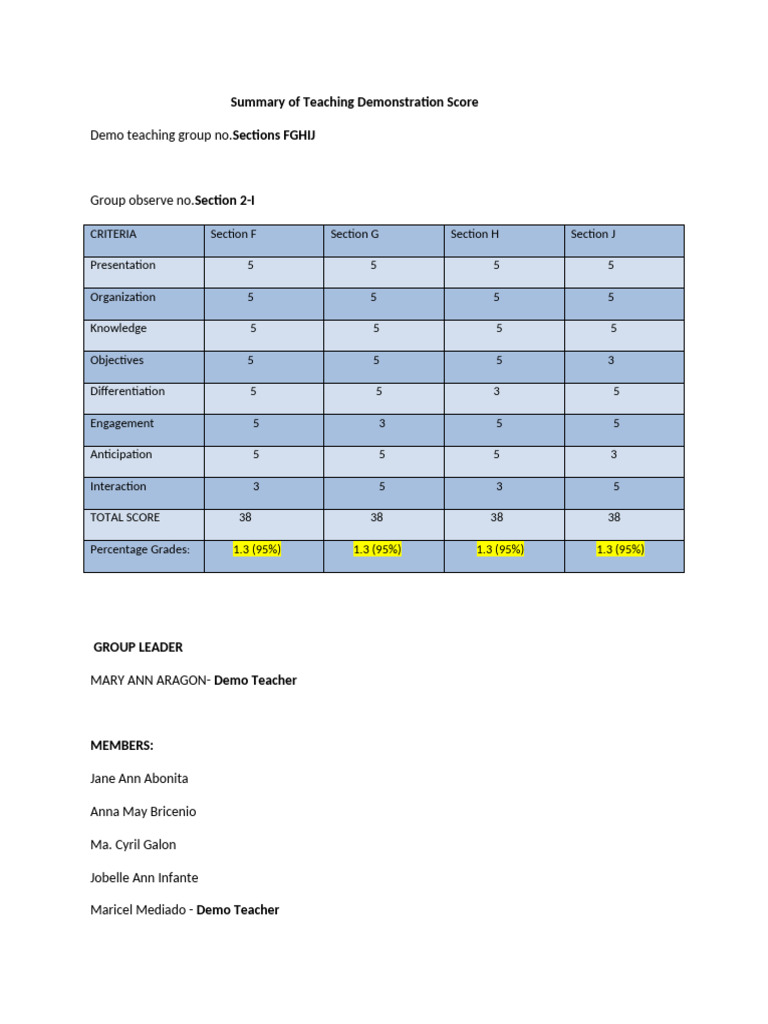 Summary of Teaching Demonstration Score

Demo teaching group no.Sections FGHIJ

Group observe no.Section 2-I

| CRITERIA | Section F | Section G | Section H | Section J |
|---|---|---|---|---|
| Presentation | 5 | 5 | 5 | 5 |
| Organization | 5 | 5 | 5 | 5 |
| Knowledge | 5 | 5 | 5 | 5 |
| Objectives | 5 | 5 | 5 | 3 |
| Differentiation | 5 | 5 | 3 | 5 |
| Engagement | 5 | 3 | 5 | 5 |
| Anticipation | 5 | 5 | 5 | 3 |
| Interaction | 3 | 5 | 3 | 5 |
| TOTAL SCORE | 38 | 38 | 38 | 38 |
| Percentage Grades: | 1.3 (95%) | 1.3 (95%) | 1.3 (95%) | 1.3 (95%) |

GROUP LEADER

MARY ANN ARAGON- Demo Teacher

MEMBERS:

Jane Ann Abonita

Anna May Bricenio

Ma. Cyril Galon

Jobelle Ann Infante

Maricel Mediado - Demo Teacher